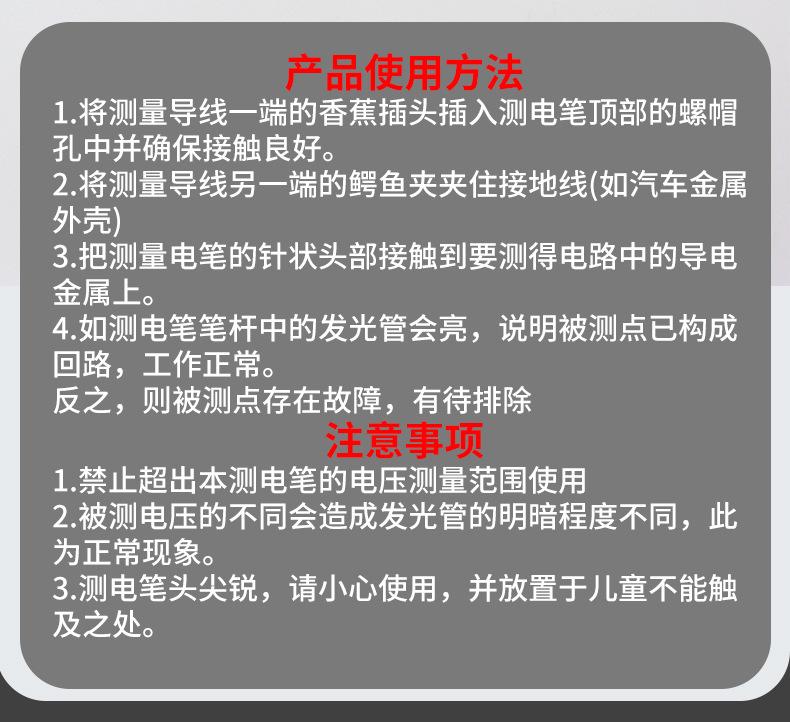 产品使用方法

1.将测量导线一端的香蕉插头插入测电笔顶部的螺帽孔中并确保接触良好。

2.将测量导线另一端的鳄鱼夹夹住接地线(如汽车金属外壳)

3.把测量电笔的针状头部接触到要测得电路中的导电金属上。

4.如测电笔笔杆中的发光管会亮，说明被测点已构成回路，工作正常。

反之，则被测点存在故障，有待排除

注意事项

1.禁止超出本测电笔的电压测量范围使用

2.被测电压的不同会造成发光管的明暗程度不同，此为正常现象。

3.测电笔头尖锐，请小心使用，并放置于儿童不能触及之处。